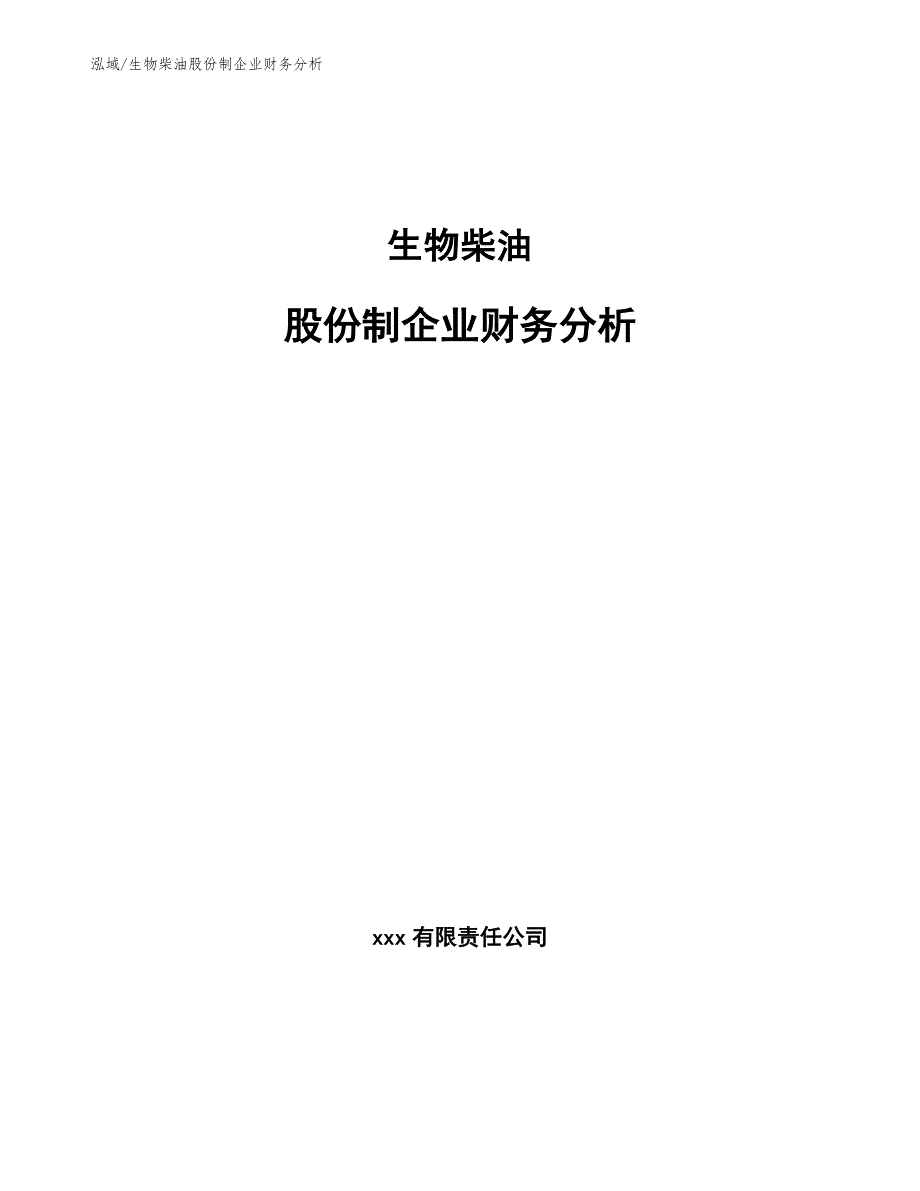 泓域/生物柴油股份制企业财务分析

生物柴油

股份制企业财务分析

xxx 有限责任公司